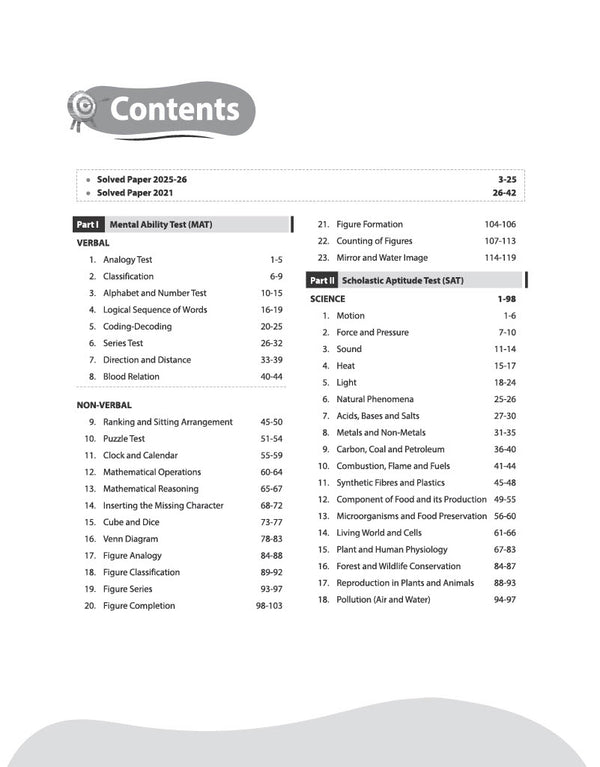 Contents

• Solved Paper 2025-26 3-25
• Solved Paper 2021 26-42

Part I Mental Ability Test (MAT)

VERBAL

1. Analogy Test 1-5
2. Classification 6-9
3. Alphabet and Number Test 10-15
4. Logical Sequence of Words 16-19
5. Coding-Decoding 20-25
6. Series Test 26-32
7. Direction and Distance 33-39
8. Blood Relation 40-44

NON-VERBAL

9. Ranking and Sitting Arrangement 45-50
10. Puzzle Test 51-54
11. Clock and Calendar 55-59
12. Mathematical Operations 60-64
13. Mathematical Reasoning 65-67
14. Inserting the Missing Character 68-72
15. Cube and Dice 73-77
16. Venn Diagram 78-83
17. Figure Analogy 84-88
18. Figure Classification 89-92
19. Figure Series 93-97
20. Figure Completion 98-103
21. Figure Formation 104-106
22. Counting of Figures 107-113
23. Mirror and Water Image 114-119

Part II Scholastic Aptitude Test (SAT)

SCIENCE 1-98

1. Motion 1-6
2. Force and Pressure 7-10
3. Sound 11-14
4. Heat 15-17
5. Light 18-24
6. Natural Phenomena 25-26
7. Acids, Bases and Salts 27-30
8. Metals and Non-Metals 31-35
9. Carbon, Coal and Petroleum 36-40
10. Combustion, Flame and Fuels 41-44
11. Synthetic Fibres and Plastics 45-48
12. Component of Food and its Production 49-55
13. Microorganisms and Food Preservation 56-60
14. Living World and Cells 61-66
15. Plant and Human Physiology 67-83
16. Forest and Wildlife Conservation 84-87
17. Reproduction in Plants and Animals 88-93
18. Pollution (Air and Water) 94-97